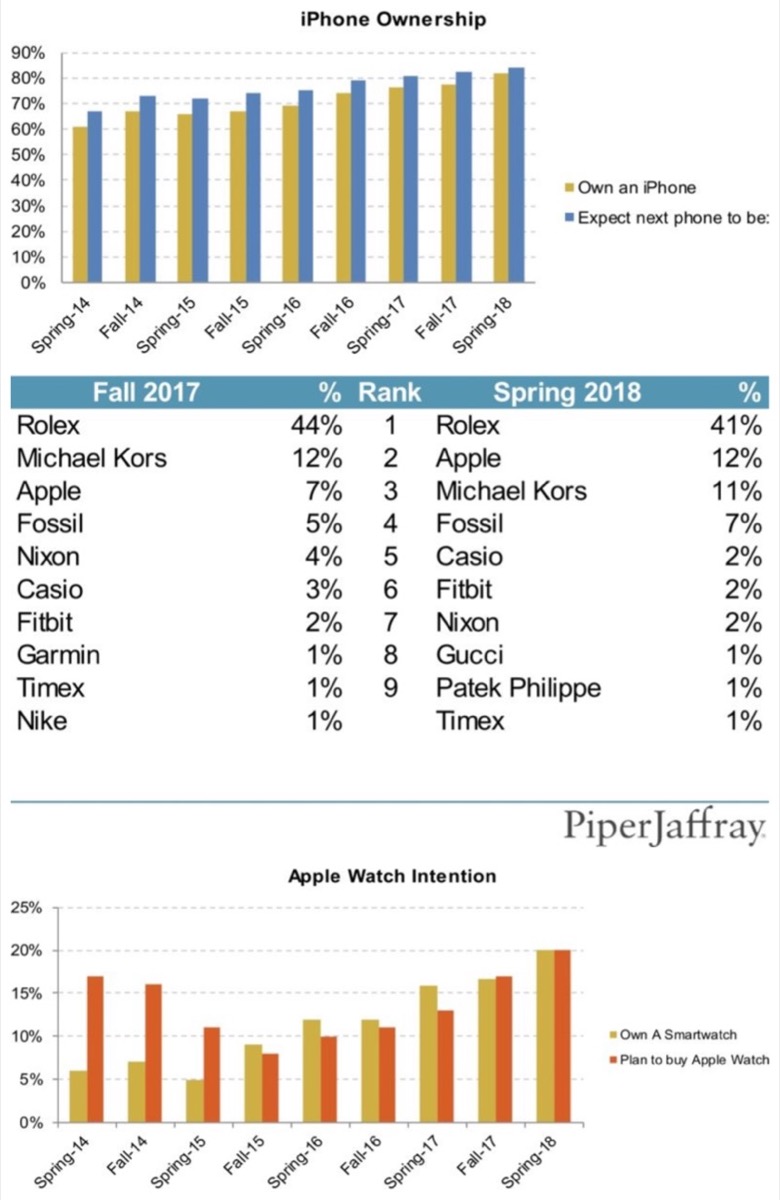 iPhone Ownership

90%
80%
70%
60%
50%
40%
30%
20%
10%
0%

Spring-14 Fall-14 Spring-15 Fall-15 Spring-16 Fall-16 Spring-17 Fall-17 Spring-18

Own an iPhone
Expect next phone to be:

| Fall 2017 | % | Rank | Spring 2018 | % |
|---|---|---|---|---|
| Rolex | 44% | 1 | Rolex | 41% |
| Michael Kors | 12% | 2 | Apple | 12% |
| Apple | 7% | 3 | Michael Kors | 11% |
| Fossil | 5% | 4 | Fossil | 7% |
| Nixon | 4% | 5 | Casio | 2% |
| Casio | 3% | 6 | Fitbit | 2% |
| Fitbit | 2% | 7 | Nixon | 2% |
| Garmin | 1% | 8 | Gucci | 1% |
| Timex | 1% | 9 | Patek Philippe | 1% |
| Nike | 1% | | Timex | 1% |

PiperJaffray.

Apple Watch Intention

25%
20%
15%
10%
5%
0%

Spring-14 Fall-14 Spring-15 Fall-15 Spring-16 Fall-16 Spring-17 Fall-17 Spring-18

Own A Smartwatch
Plan to buy Apple Watch